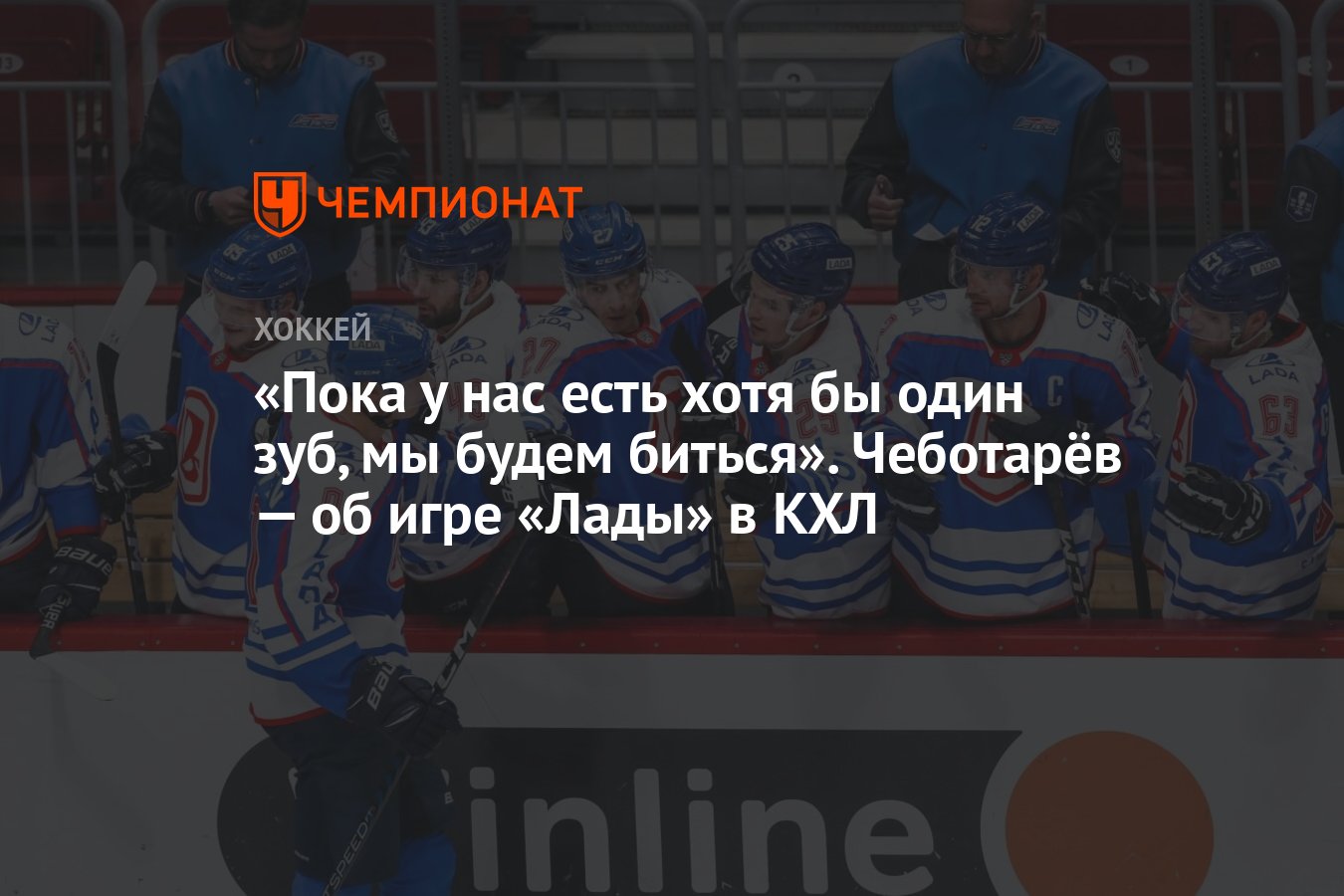 ЧЕМПИОНАТ

ХОККЕЙ

«Пока у нас есть хотя бы один зуб, мы будем биться». Чеботарёв — об игре «Лады» в КХЛ

inline